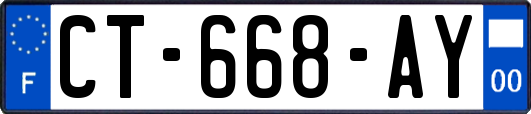 F
CT-668-AY
00